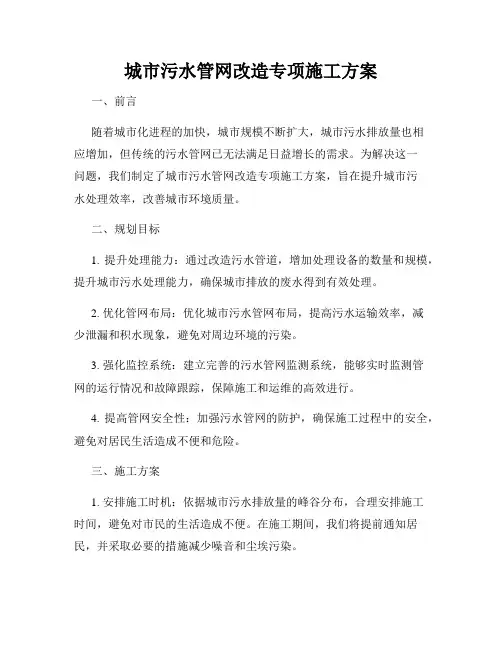 城市污水管网改造专项施工方案

一、前言

随着城市化进程的加快，城市规模不断扩大，城市污水排放量也相应增加，但传统的污水管网已无法满足日益增长的需求。为解决这一问题，我们制定了城市污水管网改造专项施工方案，旨在提升城市污水处理效率，改善城市环境质量。

二、规划目标

1. 提升处理能力：通过改造污水管道，增加处理设备的数量和规模，提升城市污水处理能力，确保城市排放的废水得到有效处理。

2. 优化管网布局：优化城市污水管网布局，提高污水运输效率，减少泄漏和积水现象，避免对周边环境的污染。

3. 强化监控系统：建立完善的污水管网监测系统，能够实时监测管网的运行情况和故障跟踪，保障施工和运维的高效进行。

4. 提高管网安全性：加强污水管网的防护，确保施工过程中的安全，避免对居民生活造成不便和危险。

三、施工方案

1. 安排施工时机：依据城市污水排放量的峰谷分布，合理安排施工时间，避免对市民的生活造成不便。在施工期间，我们将提前通知居民，并采取必要的措施减少噪音和尘埃污染。